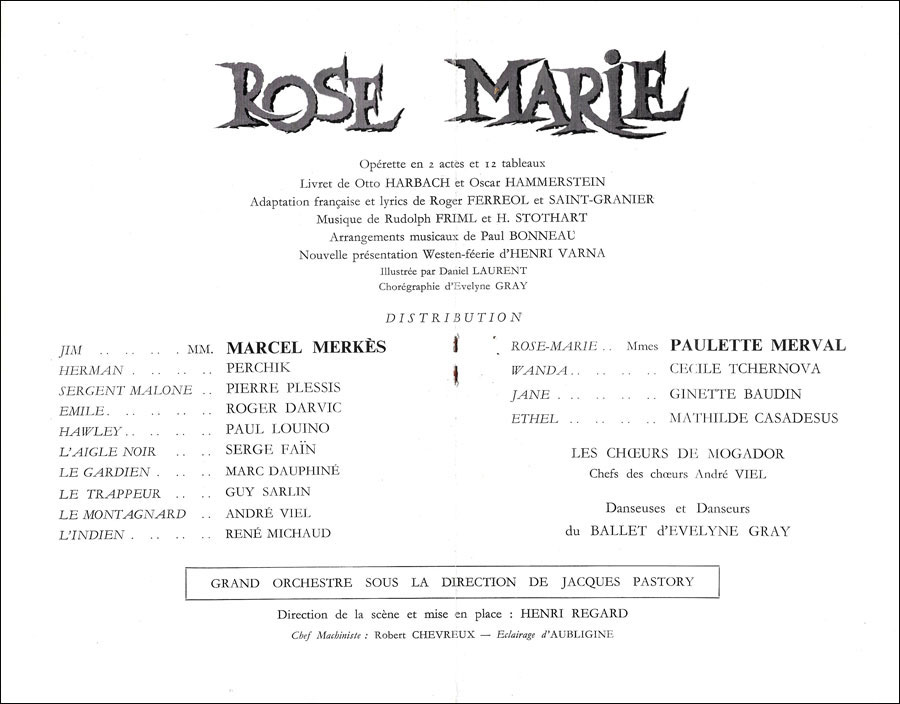 ROSE MARIE

Opérette en 2 actes et 12 tableaux
Livret de Otto HARBACH et Oscar HAMMERSTEIN
Adaptation française et lyrics de Roger FERREOL et SAINT-GRANIER
Musique de Rudolph FRIML et H. STOTHART
Arrangements musicaux de Paul BONNEAU
Nouvelle présentation Westen-féerie d'HENRI VARNA
Illustrée par Daniel LAURENT
Chorégraphie d'Evelyne GRAY

DISTRIBUTION

JIM MM. MARCEL MERKÈS
HERMAN PERCHIK
SERGENT MALONE PIERRE PLESSIS
EMILE ROGER DARVIC
HAWLEY PAUL LOUINO
L'AIGLE NOIR SERGE FAÏN
LE GARDIEN MARC DAUPHINÉ
LE TRAPPEUR GUY SARLIN
LE MONTAGNARD ANDRÉ VIEL
L'INDIEN RENÉ MICHAUD

ROSE-MARIE Mmes PAULETTE MERVAL
WANDA CECILE TCHERNOVA
JANE GINETTE BAUDIN
ETHEL MATHILDE CASADESUS

LES CHŒURS DE MOGADOR
Chefs des chœurs André VIEL

Danseuses et Danseurs
du BALLET d'EVELYNE GRAY

GRAND ORCHESTRE SOUS LA DIRECTION DE JACQUES PASTORY

Direction de la scène et mise en place : HENRI REGARD
Chef Machiniste : Robert CHEVREUX — Eclairage d'AUBLIGINE